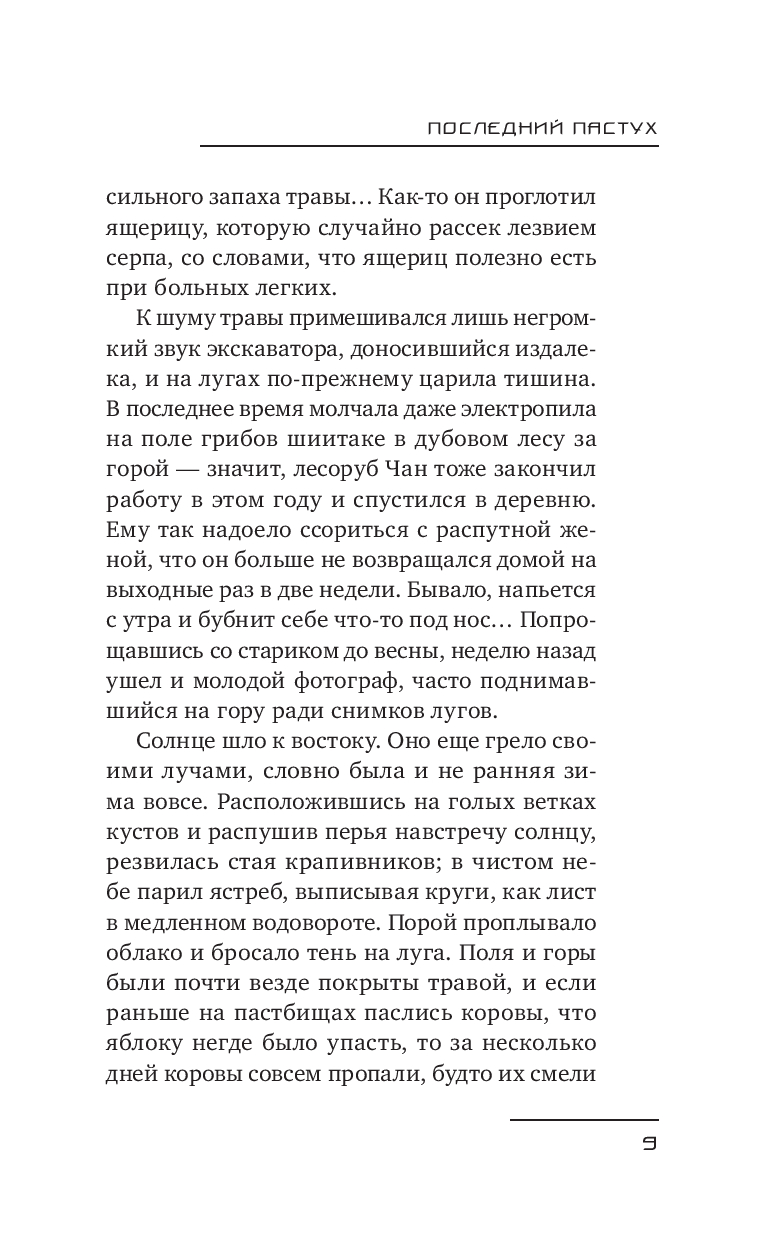 ПОСЛЕДНИЙ ПАСТУХ

сильного запаха травы… Как-то он проглотил ящерицу, которую случайно рассек лезвием серпа, со словами, что ящериц полезно есть при больных легких.

К шуму травы примешивался лишь негромкий звук экскаватора, доносившийся издалека, и на лугах по-прежнему царила тишина. В последнее время молчала даже электропила на поле грибов шиитаке в дубовом лесу за горой — значит, лесоруб Чан тоже закончил работу в этом году и спустился в деревню. Ему так надоело ссориться с распутной женой, что он больше не возвращался домой на выходные раз в две недели. Бывало, напьется с утра и бубнит себе что-то под нос… Попрощавшись со стариком до весны, неделю назад ушел и молодой фотограф, часто поднимавшийся на гору ради снимков лугов.

Солнце шло к востоку. Оно еще грело своими лучами, словно была и не ранняя зима вовсе. Расположившись на голых ветках кустов и распушив перья навстречу солнцу, резвилась стая крапивников; в чистом небе парил ястреб, выписывая круги, как лист в медленном водовороте. Порой проплывало облако и бросало тень на луга. Поля и горы были почти везде покрыты травой, и если раньше на пастбищах паслись коровы, что яблоку негде было упасть, то за несколько дней коровы совсем пропали, будто их смели

9